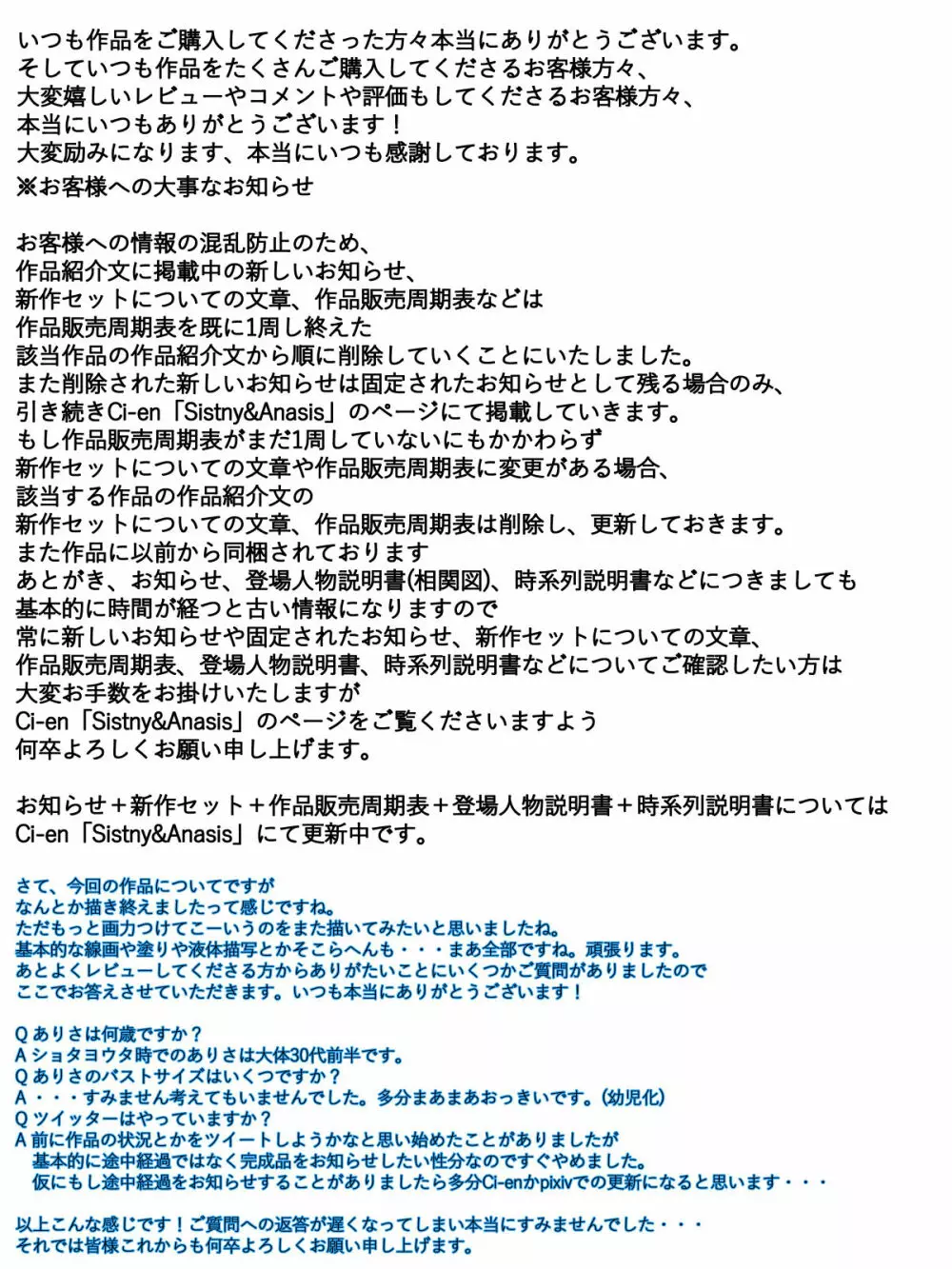 いつも作品をご購入してくださった方々本当にありがとうございます。
そしていつも作品をたくさんご購入してくださるお客様方々、
大変嬉しいレビューやコメントや評価もしてくださるお客様方々、
本当にいつもありがとうございます！
大変励みになります、本当にいつも感謝しております。
※お客様への大事なお知らせ

お客様への情報の混乱防止のため、
作品紹介文に掲載中の新しいお知らせ、
新作セットについての文章、作品販売周期表などは
作品販売周期表を既に1周し終えた
該当作品の作品紹介文から順に削除していくことにいたしました。
また削除された新しいお知らせは固定されたお知らせとして残る場合のみ、
引き続きCi-en「Sistny&Anasis」のページにて掲載していきます。
もし作品販売周期表がまだ1周していないにもかかわらず
新作セットについての文章や作品販売周期表に変更がある場合、
該当する作品の作品紹介文の
新作セットについての文章、作品販売周期表は削除し、更新しておきます。
また作品に以前から同梱されております
あとがき、お知らせ、登場人物説明書(相関図)、時系列説明書などにつきましても
基本的に時間が経つと古い情報になりますので
常に新しいお知らせや固定されたお知らせ、新作セットについての文章、
作品販売周期表、登場人物説明書、時系列説明書などについてご確認したい方は
大変お手数をお掛けいたしますが
Ci-en「Sistny&Anasis」のページをご覧くださいますよう
何卒よろしくお願い申し上げます。

お知らせ＋新作セット＋作品販売周期表＋登場人物説明書＋時系列説明書については
Ci-en「Sistny&Anasis」にて更新中です。

さて、今回の作品についてですが
なんとか描き終えましたって感じですね。
ただもっと画力つけてこーいうのをまた描いてみたいと思いましたね。
基本的な線画や塗りや液体描写とかそこらへんも・・・まあ全部ですね。頑張ります。
あとよくレビューしてくださる方からありがたいことにいくつかご質問がありましたので
ここでお答えさせていただきます。いつも本当にありがとうございます！

Q ありさは何歳ですか？
A ショタヨウタ時でのありさは大体30代前半です。
Q ありさのバストサイズはいくつですか？
A ・・・すみません考えてもいませんでした。多分まあまあおっきいです。(幼児化)
Q ツイッターはやっていますか？
A 前に作品の状況とかをツイートしようかなと思い始めたことがありましたが
基本的に途中経過ではなく完成品をお知らせしたい性分なのですぐやめました。
仮にもし途中経過をお知らせすることがありましたら多分Ci-enかpixivでの更新になると思います・・・

以上こんな感じです！ご質問への返答が遅くなってしまい本当にすみませんでした・・・
それでは皆様これからも何卒よろしくお願い申し上げます。